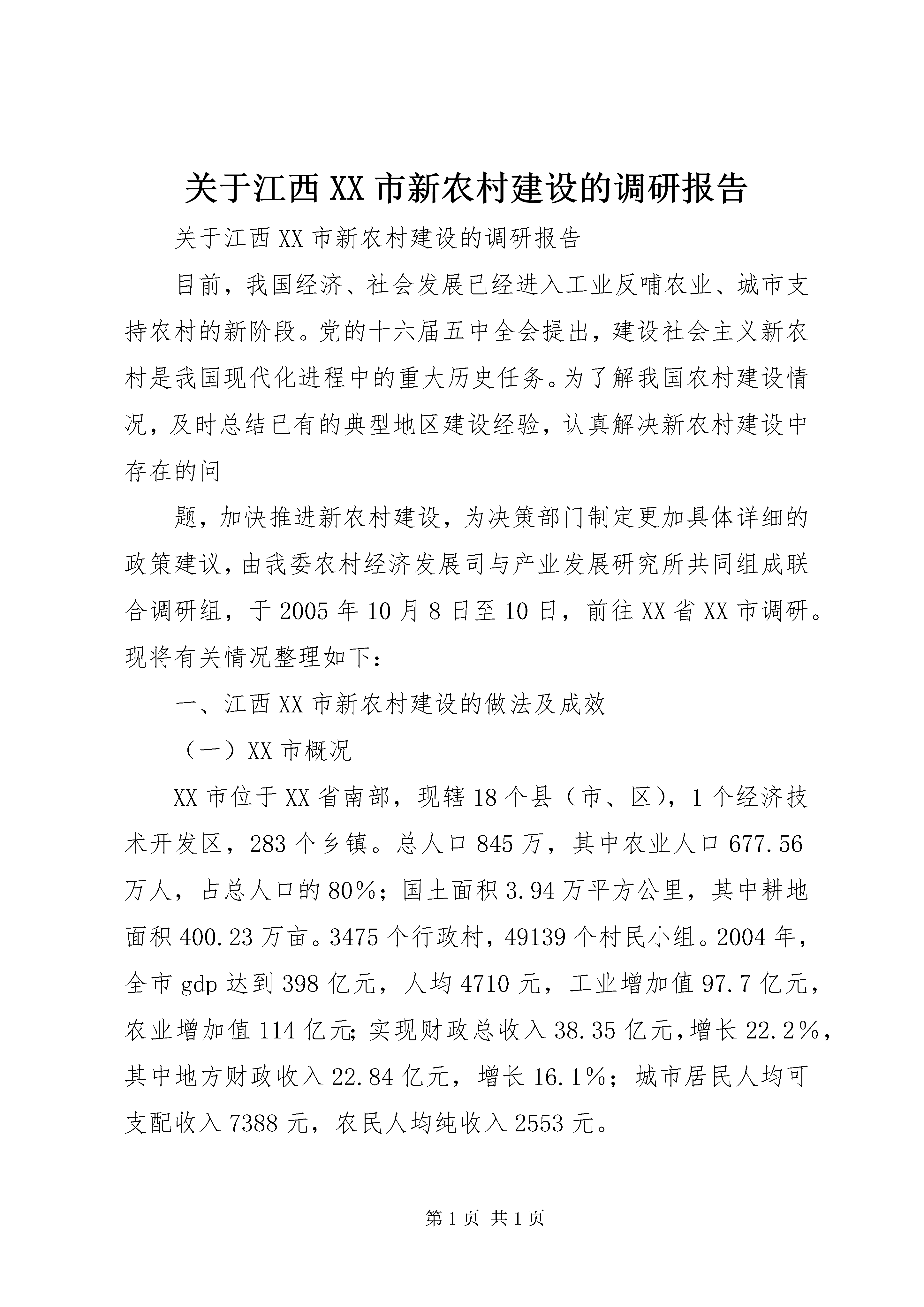 关于江西XX市新农村建设的调研报告

关于江西XX市新农村建设的调研报告

目前，我国经济、社会发展已经进入工业反哺农业、城市支持农村的新阶段。党的十六届五中全会提出，建设社会主义新农村是我国现代化进程中的重大历史任务。为了解我国农村建设情况，及时总结已有的典型地区建设经验，认真解决新农村建设中存在的问

题，加快推进新农村建设，为决策部门制定更加具体详细的政策建议，由我委农村经济发展司与产业发展研究所共同组成联合调研组，于2005年10月8日至10日，前往XX省XX市调研。现将有关情况整理如下：

一、江西XX市新农村建设的做法及成效

（一）XX市概况

XX市位于XX省南部，现辖18个县（市、区），1个经济技术开发区，283个乡镇。总人口845万，其中农业人口677.56万人，占总人口的80%；国土面积3.94万平方公里，其中耕地面积400.23万亩。3475个行政村，49139个村民小组。2004年，全市gdp达到398亿元，人均4710元，工业增加值97.7亿元，农业增加值114亿元;实现财政总收入38.35亿元，增长22.2%，其中地方财政收入22.84亿元，增长16.1%；城市居民人均可支配收入7388元，农民人均纯收入2553元。

第1页 共1页